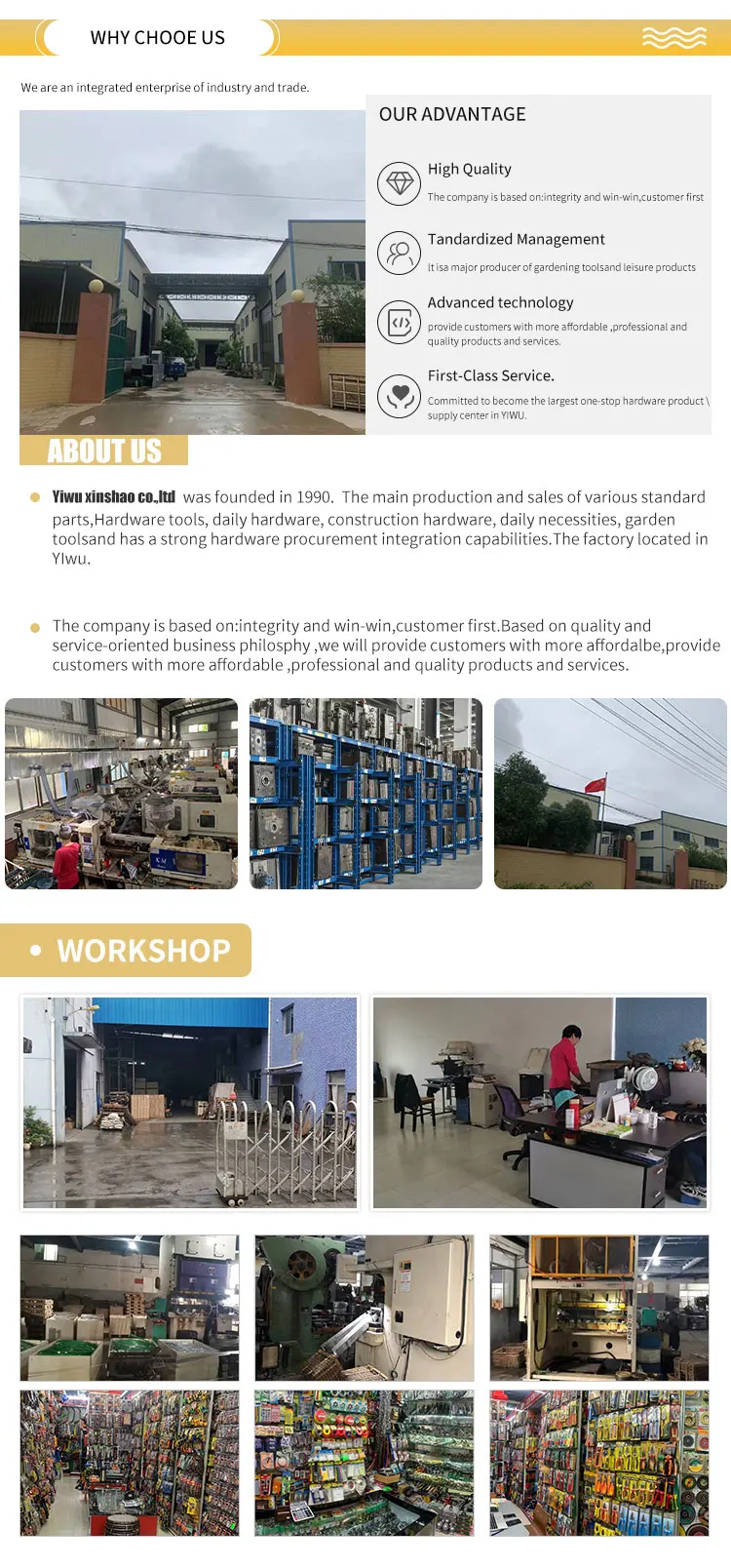 WHY CHOOE US

We are an integrated enterprise of industry and trade.

OUR ADVANTAGE

High Quality

The company is based on:integrity and win-win,customer first

Tandardized Management

It isa major producer of gardening toolsand leisure products

Advanced technology

provide customers with more affordable ,professional and quality products and services.

First-Class Service.

Committed to become the largest one-stop hardware product \ supply center in YIWU.

ABOUT US

• Yiwu xinshao co.,ltd was founded in 1990. The main production and sales of various standard parts,Hardware tools, daily hardware, construction hardware, daily necessities, garden toolsand has a strong hardware procurement integration capabilities.The factory located in YIwu.

• The company is based on:integrity and win-win,customer first.Based on quality and service-oriented business philosphy ,we will provide customers with more affordalbe,provide customers with more affordable ,professional and quality products and services.

• WORKSHOP